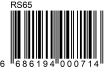 RS65

6 686194 000714